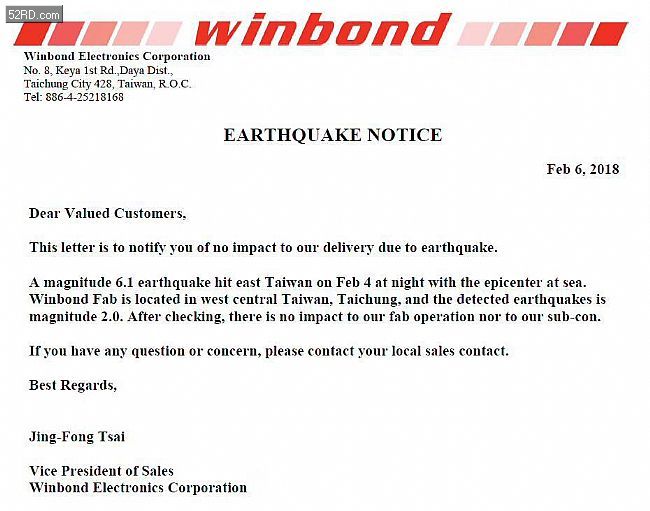 52RD.com

winbond

Winbond Electronics Corporation
No. 8, Keya 1st Rd.,Daya Dist.,
Taichung City 428, Taiwan, R.O.C.
Tel: 886-4-25218168

EARTHQUAKE NOTICE

Feb 6, 2018

Dear Valued Customers,

This letter is to notify you of no impact to our delivery due to earthquake.

A magnitude 6.1 earthquake hit east Taiwan on Feb 4 at night with the epicenter at sea. Winbond Fab is located in west central Taiwan, Taichung, and the detected earthquakes is magnitude 2.0. After checking, there is no impact to our fab operation nor to our sub-con.

If you have any question or concern, please contact your local sales contact.

Best Regards,

Jing-Fong Tsai

Vice President of Sales
Winbond Electronics Corporation